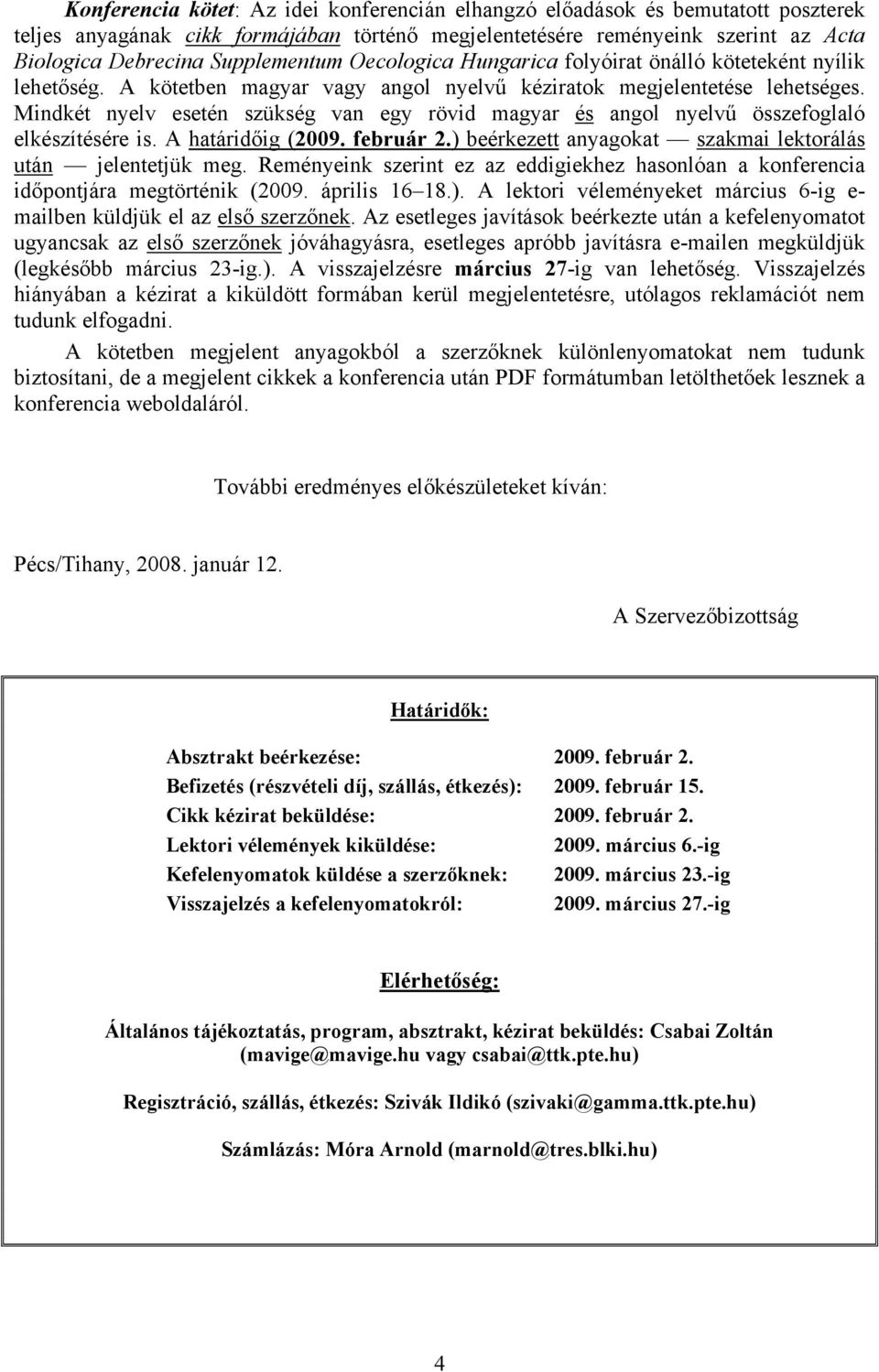 Konferencia kötet: Az idei konferencián elhangzó előadások és bemutatott poszterek teljes anyagának cikk formájában történő megjelentetésére reményeink szerint az Acta Biologica Debrecina Supplementum Oecologica Hungarica folyóirat önálló köteteként nyílik lehetőség. A kötetben magyar vagy angol nyelvű kéziratok megjelentetése lehetséges. Mindkét nyelv esetén szükség van egy rövid magyar és angol nyelvű összefoglaló elkészítésére is. A határidőig (2009. február 2.) beérkezett anyagokat — szakmai lektorálás után — jelentetjük meg. Reményeink szerint ez az eddigiekhez hasonlóan a konferencia időpontjára megtörténik (2009. április 16–18.). A lektori véleményeket március 6-ig e-mailben küldjük el az első szerzőnek. Az esetleges javítások beérkezte után a kefelenyomatot ugyancsak az első szerzőnek jóváhagyásra, esetleges apróbb javításra e-mailen megküldjük (legkésőbb március 23-ig.). A visszajelzésre március 27-ig van lehetőség. Visszajelzés hiányában a kézirat a kiküldött formában kerül megjelentetésre, utólagos reklamációt nem tudunk elfogadni.

A kötetben megjelent anyagokból a szerzőknek különlenyomatokat nem tudunk biztosítani, de a megjelent cikkek a konferencia után PDF formátumban letölthetőek lesznek a konferencia weboldaláról.

További eredményes előkészületeket kíván:

Pécs/Tihany, 2008. január 12.

A Szervezőbizottság

Határidők:

| | |
|---|---|
| Absztrakt beérkezése: | 2009. február 2. |
| Befizetés (részvételi díj, szállás, étkezés): | 2009. február 15. |
| Cikk kézirat beküldése: | 2009. február 2. |
| Lektori vélemények kiküldése: | 2009. március 6.-ig |
| Kefelenyomatok küldése a szerzőknek: | 2009. március 23.-ig |
| Visszajelzés a kefelenyomatokról: | 2009. március 27.-ig |

Elérhetőség:

Általános tájékoztatás, program, absztrakt, kézirat beküldés: Csabai Zoltán (mavige@mavige.hu vagy csabai@ttk.pte.hu)

Regisztráció, szállás, étkezés: Szivák Ildikó (szivaki@gamma.ttk.pte.hu)

Számlázás: Móra Arnold (marnold@tres.blki.hu)

4